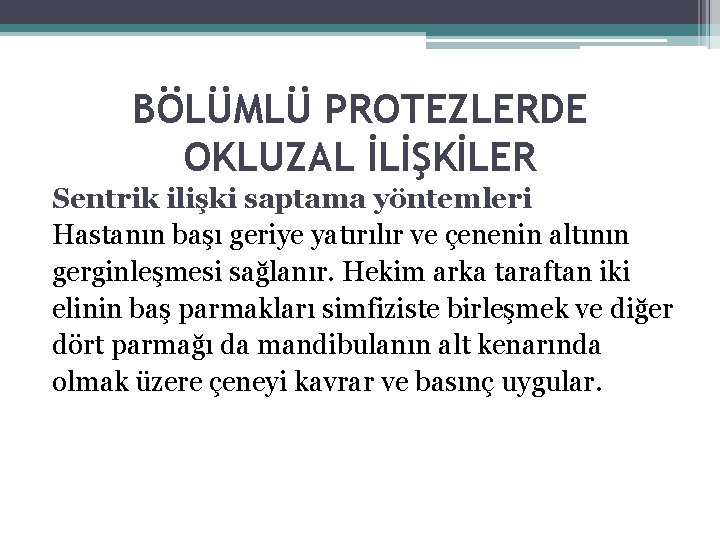 BÖLÜMLÜ PROTEZLERDE OKLUZAL İLİŞKİLER

Sentrik ilişki saptama yöntemleri

Hastanın başı geriye yatırılır ve çenenin altının gerginleşmesi sağlanır. Hekim arka taraftan iki elinin baş parmakları simfiziste birleşmek ve diğer dört parmağı da mandibulanın alt kenarında olmak üzere çeneyi kavrar ve basınç uygular.